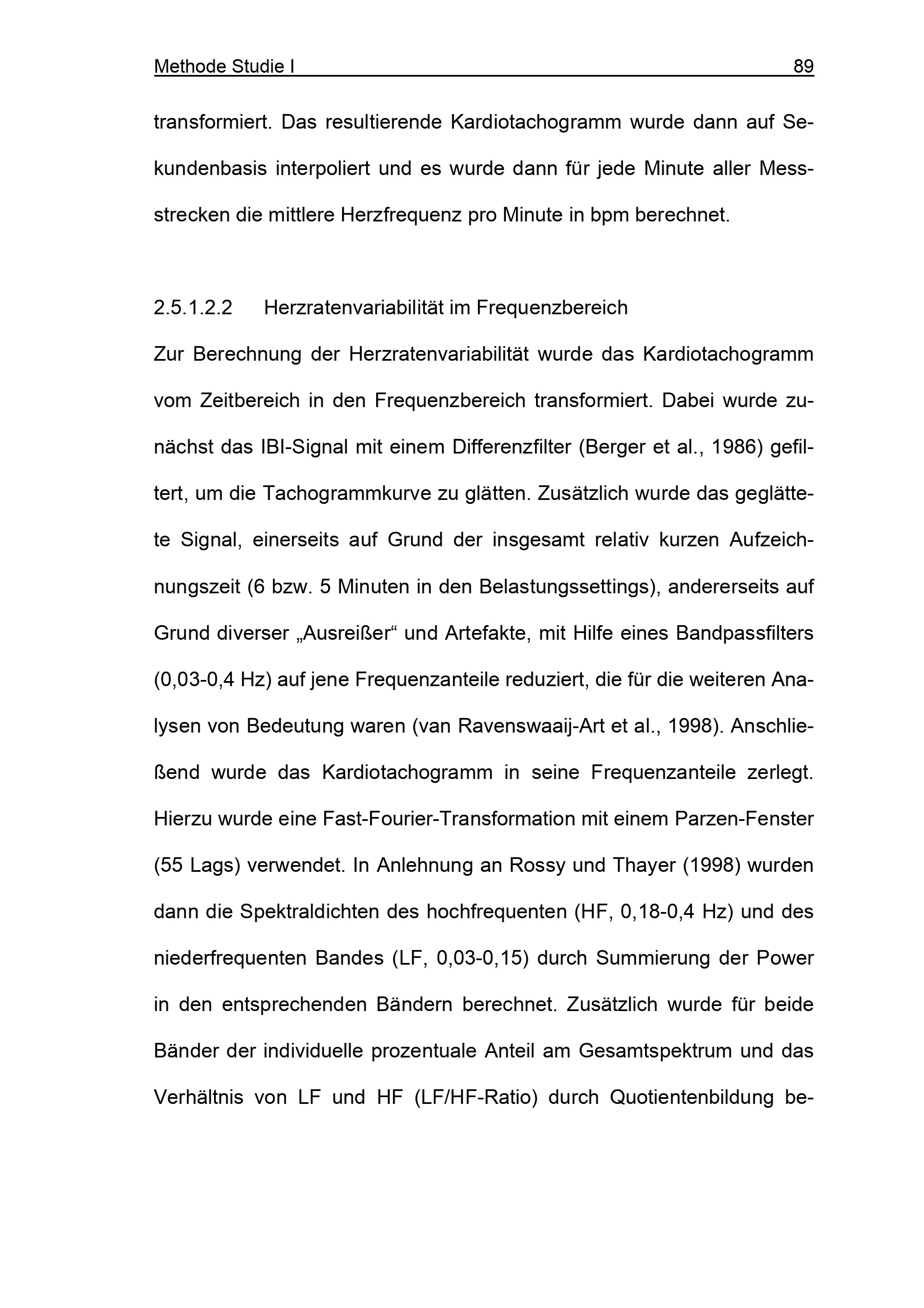 Methode Studie I 89

transformiert. Das resultierende Kardiotachogramm wurde dann auf Sekundenbasis interpoliert und es wurde dann für jede Minute aller Messstrecken die mittlere Herzfrequenz pro Minute in bpm berechnet.

2.5.1.2.2 Herzratenvariabilität im Frequenzbereich

Zur Berechnung der Herzratenvariabilität wurde das Kardiotachogramm vom Zeitbereich in den Frequenzbereich transformiert. Dabei wurde zunächst das IBI-Signal mit einem Differenzfilter (Berger et al., 1986) gefiltert, um die Tachogrammkurve zu glätten. Zusätzlich wurde das geglättete Signal, einerseits auf Grund der insgesamt relativ kurzen Aufzeichnungszeit (6 bzw. 5 Minuten in den Belastungssettings), andererseits auf Grund diverser „Ausreißer“ und Artefakte, mit Hilfe eines Bandpassfilters (0,03-0,4 Hz) auf jene Frequenzanteile reduziert, die für die weiteren Analysen von Bedeutung waren (van Ravenswaaij-Art et al., 1998). Anschließend wurde das Kardiotachogramm in seine Frequenzanteile zerlegt. Hierzu wurde eine Fast-Fourier-Transformation mit einem Parzen-Fenster (55 Lags) verwendet. In Anlehnung an Rossy und Thayer (1998) wurden dann die Spektraldichten des hochfrequenten (HF, 0,18-0,4 Hz) und des niederfrequenten Bandes (LF, 0,03-0,15) durch Summierung der Power in den entsprechenden Bändern berechnet. Zusätzlich wurde für beide Bänder der individuelle prozentuale Anteil am Gesamtspektrum und das Verhältnis von LF und HF (LF/HF-Ratio) durch Quotientenbildung be-